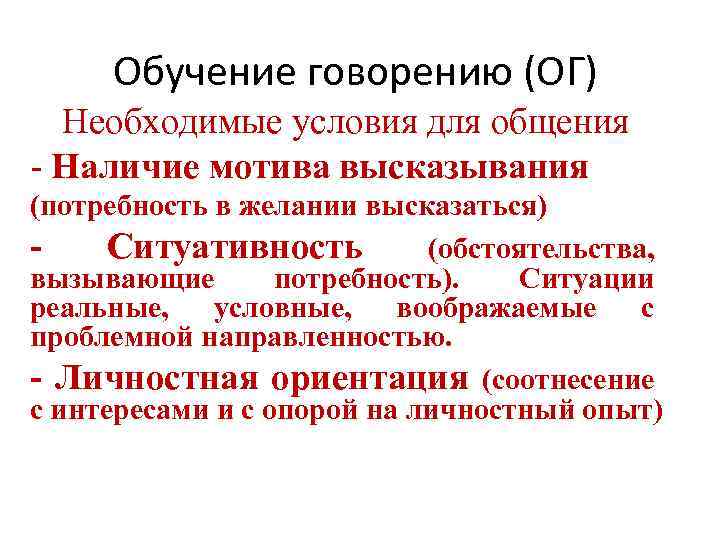 Обучение говорению (ОГ)

Необходимые условия для общения

- Наличие мотива высказывания (потребность в желании высказаться)

- Ситуативность (обстоятельства, вызывающие потребность). Ситуации реальные, условные, воображаемые с проблемной направленностью.

- Личностная ориентация (соотнесение с интересами и с опорой на личностный опыт)